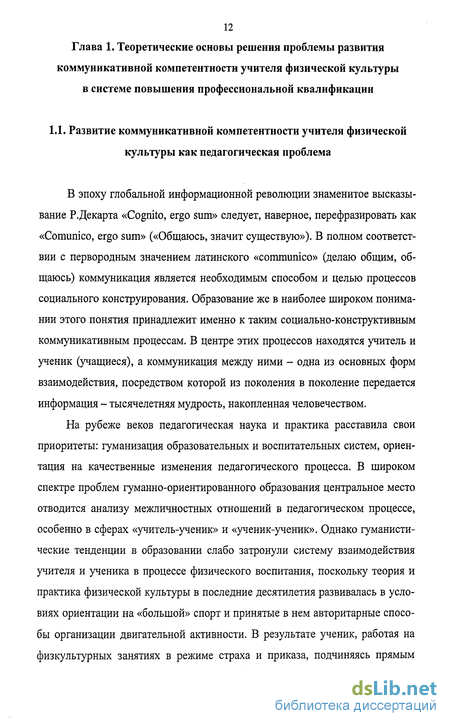 12

Глава 1. Теоретические основы решения проблемы развития коммуникативной компетентности учителя физической культуры в системе повышения профессиональной квалификации

1.1. Развитие коммуникативной компетентности учителя физической культуры как педагогическая проблема

В эпоху глобальной информационной революции знаменитое высказывание Р.Декарта «Cognito, ergo sum» следует, наверное, перефразировать как «Comunico, ergo sum» («Общаюсь, значит существую»). В полном соответствии с первородным значением латинского «communico» (делаю общим, общаюсь) коммуникация является необходимым способом и целью процессов социального конструирования. Образование же в наиболее широком понимании этого понятия принадлежит именно к таким социально-конструктивным коммуникативным процессам. В центре этих процессов находятся учитель и ученик (учащиеся), а коммуникация между ними – одна из основных форм взаимодействия, посредством которой из поколения в поколение передается информация – тысячелетняя мудрость, накопленная человечеством.

На рубеже веков педагогическая наука и практика расставила свои приоритеты: гуманизация образовательных и воспитательных систем, ориентация на качественные изменения педагогического процесса. В широком спектре проблем гуманно-ориентированного образования центральное место отводится анализу межличностных отношений в педагогическом процессе, особенно в сферах «учитель-ученик» и «ученик-ученик». Однако гуманистические тенденции в образовании слабо затронули систему взаимодействия учителя и ученика в процессе физического воспитания, поскольку теория и практика физической культуры в последние десятилетия развивалась в условиях ориентации на «большой» спорт и принятые в нем авторитарные способы организации двигательной активности. В результате ученик, работая на физкультурных занятиях в режиме страха и приказа, подчиняясь прямым

dsLib.net
библиотека диссертаций